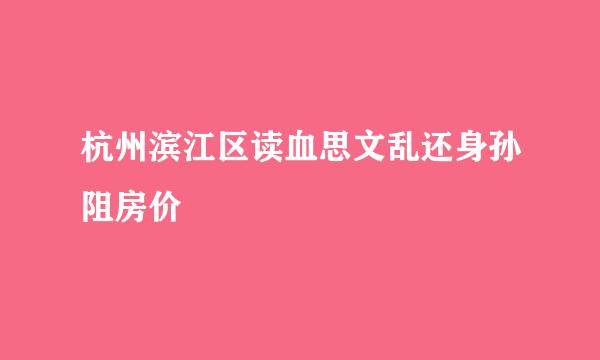 杭州滨江区读血思文乱还身孙阻房价